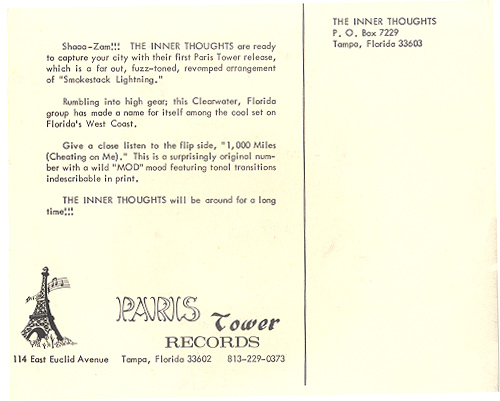 Shaaa-Zam!!! THE INNER THOUGHTS are ready to capture your city with their first Paris Tower release, which is a far out, fuzz-toned, revamped arrangement of "Smokestack Lightning."

Rumbling into high gear; this Clearwater, Florida group has made a name for itself among the cool set on Florida's West Coast.

Give a close listen to the flip side, "1,000 Miles (Cheating on Me)." This is a surprisingly original number with a wild "MOD" mood featuring tonal transitions indescribable in print.

THE INNER THOUGHTS will be around for a long time!!!

PARIS Tower RECORDS

114 East Euclid Avenue Tampa, Florida 33602 813-229-0373

THE INNER THOUGHTS
P. O. Box 7229
Tampa, Florida 33603